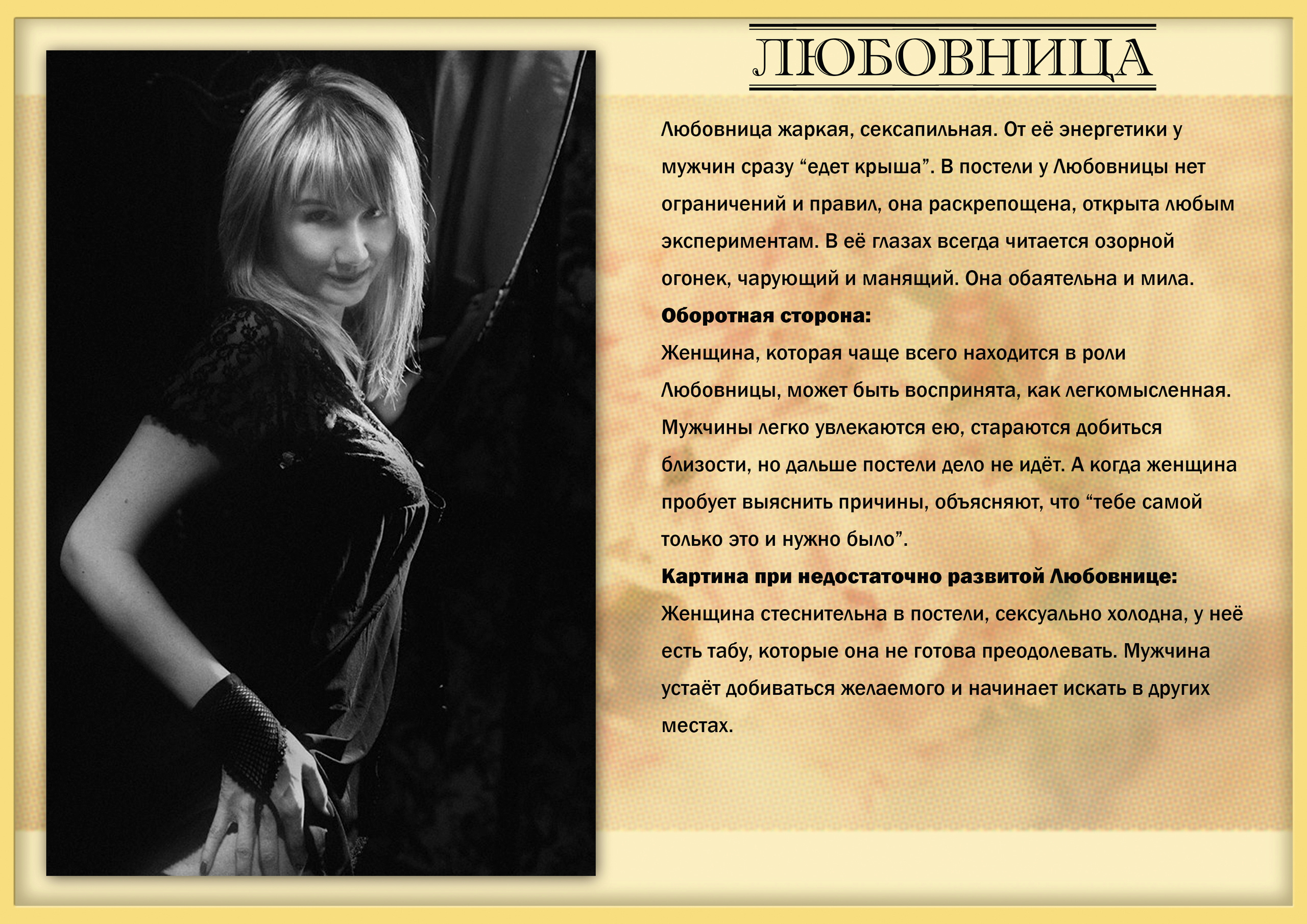 ЛЮБОВНИЦА

Любовница жаркая, сексапильная. От её энергетики у мужчин сразу “едет крыша”. В постели у Любовницы нет ограничений и правил, она раскрепощена, открыта любым экспериментам. В её глазах всегда читается озорной огонек, чарующий и манящий. Она обаятельна и мила.

**Оборотная сторона:**
Женщина, которая чаще всего находится в роли Любовницы, может быть воспринята, как легкомысленная. Мужчины легко увлекаются ею, стараются добиться близости, но дальше постели дело не идёт. А когда женщина пробует выяснить причины, объясняют, что “тебе самой только это и нужно было”.

**Картина при недостаточно развитой Любовнице:**
Женщина стеснительна в постели, сексуально холодна, у неё есть табу, которые она не готова преодолевать. Мужчина устаёт добиваться желаемого и начинает искать в других местах.